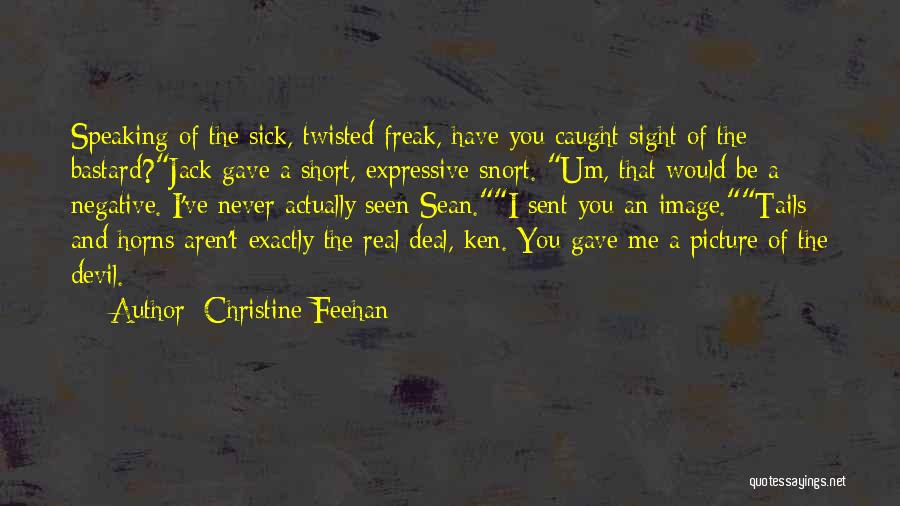 Speaking of the sick, twisted freak, have you caught sight of the bastard?"Jack gave a short, expressive snort. "Um, that would be a negative. I've never actually seen Sean.""I sent you an image.""Tails and horns aren't exactly the real deal, ken. You gave me a picture of the devil.

Author: Christine Feehan

quotessayings.net